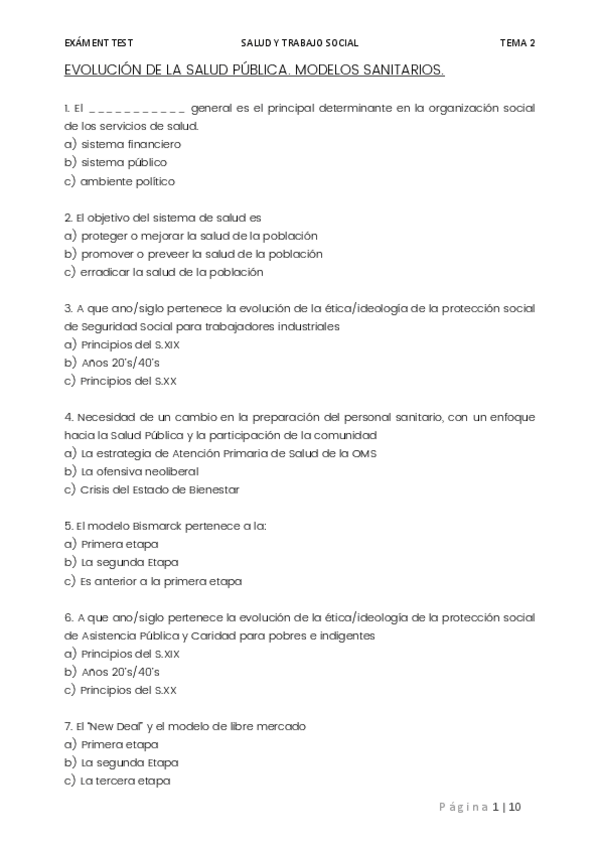 EXÁMENT TEST SALUD Y TRABAJO SOCIAL TEMA 2

EVOLUCIÓN DE LA SALUD PÚBLICA. MODELOS SANITARIOS.

1. El ___________ general es el principal determinante en la organización social de los servicios de salud.
a) sistema financiero
b) sistema público
c) ambiente político

2. El objetivo del sistema de salud es
a) proteger o mejorar la salud de la población
b) promover o preveer la salud de la población
c) erradicar la salud de la población

3. A que ano/siglo pertenece la evolución de la ética/ideología de la protección social de Seguridad Social para trabajadores industriales
a) Principios del S.XIX
b) Años 20's/40's
c) Principios del S.XX

4. Necesidad de un cambio en la preparación del personal sanitario, con un enfoque hacia la Salud Pública y la participación de la comunidad
a) La estrategia de Atención Primaria de Salud de la OMS
b) La ofensiva neoliberal
c) Crisis del Estado de Bienestar

5. El modelo Bismarck pertenece a la:
a) Primera etapa
b) La segunda Etapa
c) Es anterior a la primera etapa

6. A que ano/siglo pertenece la evolución de la ética/ideología de la protección social de Asistencia Pública y Caridad para pobres e indigentes
a) Principios del S.XIX
b) Años 20's/40's
c) Principios del S.XX

7. El "New Deal" y el modelo de libre mercado
a) Primera etapa
b) La segunda Etapa
c) La tercera etapa

Página 1 | 10